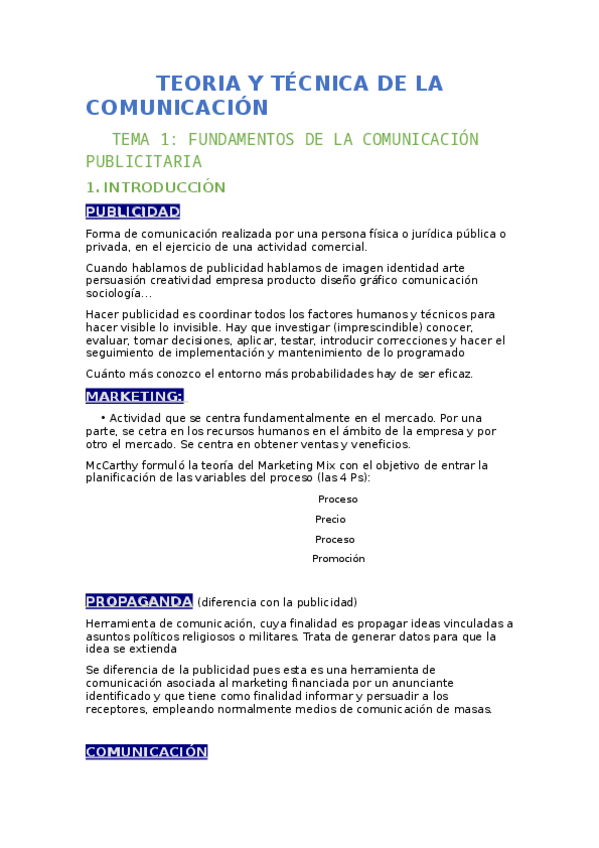 TEORIA Y TÉCNICA DE LA COMUNICACIÓN

TEMA 1: FUNDAMENTOS DE LA COMUNICACIÓN PUBLICITARIA

1. INTRODUCCIÓN

PUBLICIDAD

Forma de comunicación realizada por una persona física o jurídica pública o privada, en el ejercicio de una actividad comercial.

Cuando hablamos de publicidad hablamos de imagen identidad arte persuasión creatividad empresa producto diseño gráfico comunicación sociología...

Hacer publicidad es coordinar todos los factores humanos y técnicos para hacer visible lo invisible. Hay que investigar (imprescindible) conocer, evaluar, tomar decisiones, aplicar, testar, introducir correcciones y hacer el seguimiento de implementación y mantenimiento de lo programado

Cuánto más conozco el entorno más probabilidades hay de ser eficaz.

MARKETING:

• Actividad que se centra fundamentalmente en el mercado. Por una parte, se cetra en los recursos humanos en el ámbito de la empresa y por otro el mercado. Se centra en obtener ventas y veneficios.

McCarthy formuló la teoría del Marketing Mix con el objetivo de entrar la planificación de las variables del proceso (las 4 Ps):

Proceso

Precio

Proceso

Promoción

PROPAGANDA (diferencia con la publicidad)

Herramienta de comunicación, cuya finalidad es propagar ideas vinculadas a asuntos políticos religiosos o militares. Trata de generar datos para que la idea se extienda

Se diferencia de la publicidad pues esta es una herramienta de comunicación asociada al marketing financiada por un anunciante identificado y que tiene como finalidad informar y persuadir a los receptores, empleando normalmente medios de comunicación de masas.

COMUNICACIÓN